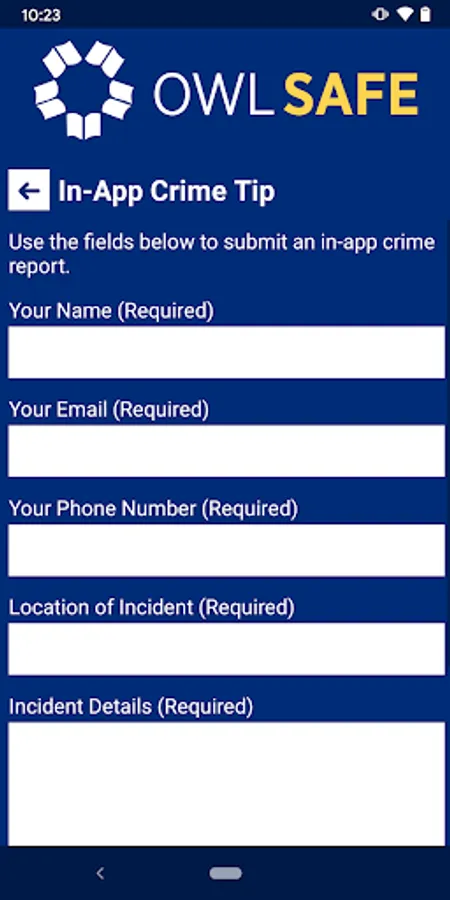 10:23

OWL SAFE

In-App Crime Tip

Use the fields below to submit an in-app crime report.

Your Name (Required)

Your Email (Required)

Your Phone Number (Required)

Location of Incident (Required)

Incident Details (Required)